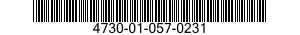 4730-01-057-0231